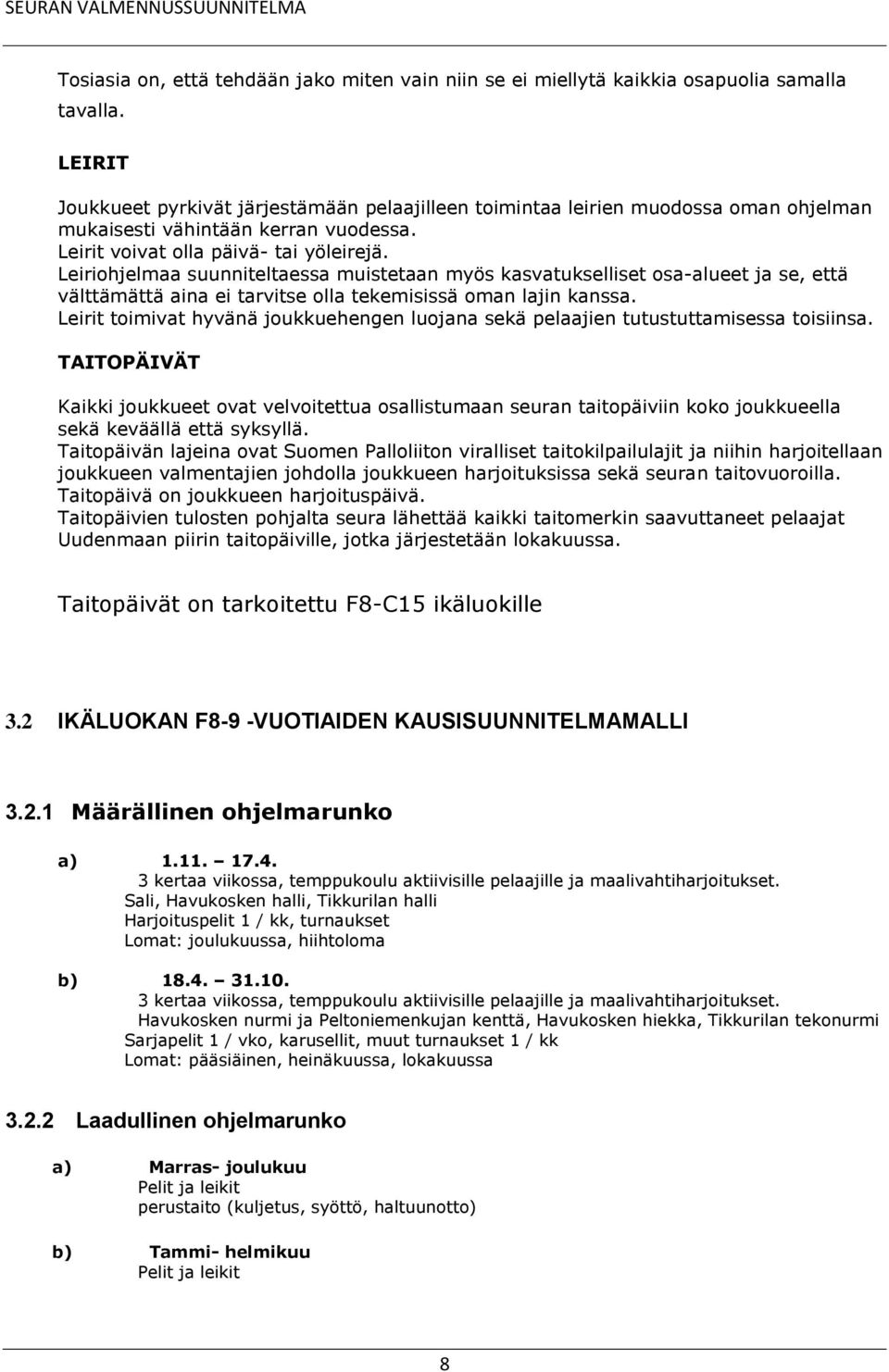 SEURAN VALMENNUSSUUNNITELMA

Tosiasia on, että tehdään jako miten vain niin se ei miellytä kaikkia osapuolia samalla tavalla.

LEIRIT

Joukkueet pyrkivät järjestämään pelaajilleen toimintaa leirien muodossa oman ohjelman mukaisesti vähintään kerran vuodessa.
Leirit voivat olla päivä- tai yöleirejä.
Leiriohjelmaa suunniteltaessa muistetaan myös kasvatukselliset osa-alueet ja se, että välttämättä aina ei tarvitse olla tekemisissä oman lajin kanssa.
Leirit toimivat hyvänä joukkuehengen luojana sekä pelaajien tutustuttamisessa toisiinsa.

TAITOPÄIVÄT

Kaikki joukkueet ovat velvoitettua osallistumaan seuran taitopäiviin koko joukkueella sekä keväällä että syksyllä.
Taitopäivän lajeina ovat Suomen Palloliiton viralliset taitokilpailulajit ja niihin harjoitellaan joukkueen valmentajien johdolla joukkueen harjoituksissa sekä seuran taitovuoroilla.
Taitopäivä on joukkueen harjoituspäivä.
Taitopäivien tulosten pohjalta seura lähettää kaikki taitomerkin saavuttaneet pelaajat Uudenmaan piirin taitopäiville, jotka järjestetään lokakuussa.

Taitopäivät on tarkoitettu F8-C15 ikäluokille

3.2 IKÄLUOKAN F8-9 -VUOTIAIDEN KAUSISUUNNITELMAMALLI

3.2.1 Määrällinen ohjelmarunko

a) 1.11. – 17.4.
3 kertaa viikossa, temppukoulu aktiivisille pelaajille ja maalivahtiharjoitukset.
Sali, Havukosken halli, Tikkurilan halli
Harjoituspelit 1 / kk, turnaukset
Lomat: joulukuussa, hiihtoloma

b) 18.4. – 31.10.
3 kertaa viikossa, temppukoulu aktiivisille pelaajille ja maalivahtiharjoitukset.
Havukosken nurmi ja Peltoniemenkujan kenttä, Havukosken hiekka, Tikkurilan tekonurmi
Sarjapelit 1 / vko, karusellit, muut turnaukset 1 / kk
Lomat: pääsiäinen, heinäkuussa, lokakuussa

3.2.2 Laadullinen ohjelmarunko

a) Marras- joulukuu
Pelit ja leikit
perustaito (kuljetus, syöttö, haltuunotto)

b) Tammi- helmikuu
Pelit ja leikit

8